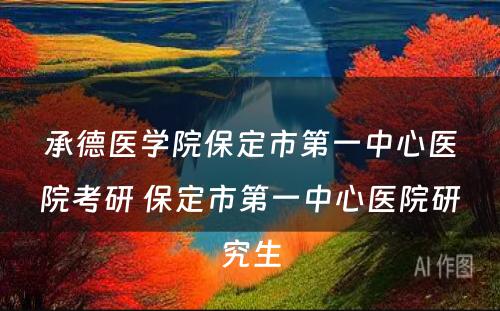 承德医学院保定市第一中心医院考研 保定市第一中心医院研究生

AI 作图